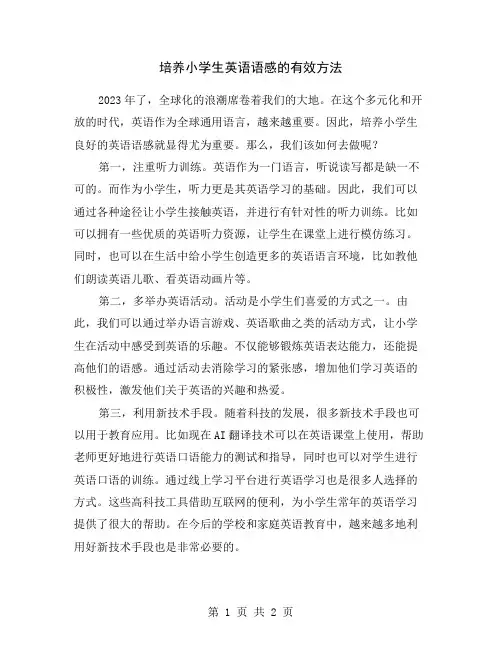 培养小学生英语语感的有效方法

2023年了，全球化的浪潮席卷着我们的大地。在这个多元化和开放的时代，英语作为全球通用语言，越来越重要。因此，培养小学生良好的英语语感就显得尤为重要。那么，我们该如何去做呢？

第一，注重听力训练。英语作为一门语言，听说读写都是缺一不可的。而作为小学生，听力更是其英语学习的基础。因此，我们可以通过各种途径让小学生接触英语，并进行有针对性的听力训练。比如可以拥有一些优质的英语听力资源，让学生在课堂上进行模仿练习。同时，也可以在生活中给小学生创造更多的英语语言环境，比如教他们朗读英语儿歌、看英语动画片等。

第二，多举办英语活动。活动是小学生们喜爱的方式之一。由此，我们可以通过举办语言游戏、英语歌曲之类的活动方式，让小学生在活动中感受到英语的乐趣。不仅能够锻炼英语表达能力，还能提高他们的语感。通过活动去消除学习的紧张感，增加他们学习英语的积极性，激发他们关于英语的兴趣和热爱。

第三，利用新技术手段。随着科技的发展，很多新技术手段也可以用于教育应用。比如现在AI翻译技术可以在英语课堂上使用，帮助老师更好地进行英语口语能力的测试和指导，同时也可以对学生进行英语口语的训练。通过线上学习平台进行英语学习也是很多人选择的方式。这些高科技工具借助互联网的便利，为小学生常年的英语学习提供了很大的帮助。在今后的学校和家庭英语教育中，越来越多地利用好新技术手段也是非常必要的。

第 1 页 共 2 页